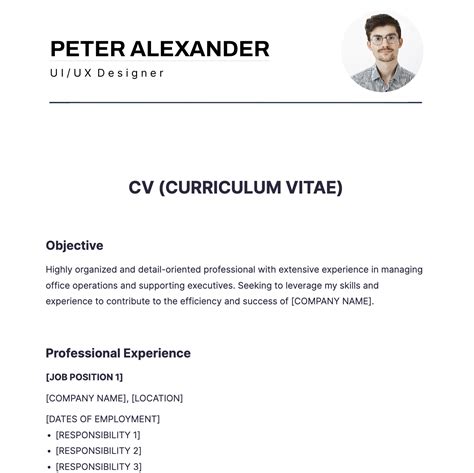 PETER ALEXANDER
UI/UX Designer

CV (CURRICULUM VITAE)

Objective

Highly organized and detail-oriented professional with extensive experience in managing office operations and supporting executives. Seeking to leverage my skills and experience to contribute to the efficiency and success of [COMPANY NAME].

Professional Experience

[JOB POSITION 1]

[COMPANY NAME], [LOCATION]

[DATES OF EMPLOYMENT]
• [RESPONSIBILITY 1]
• [RESPONSIBILITY 2]
• [RESPONSIBILITY 3]